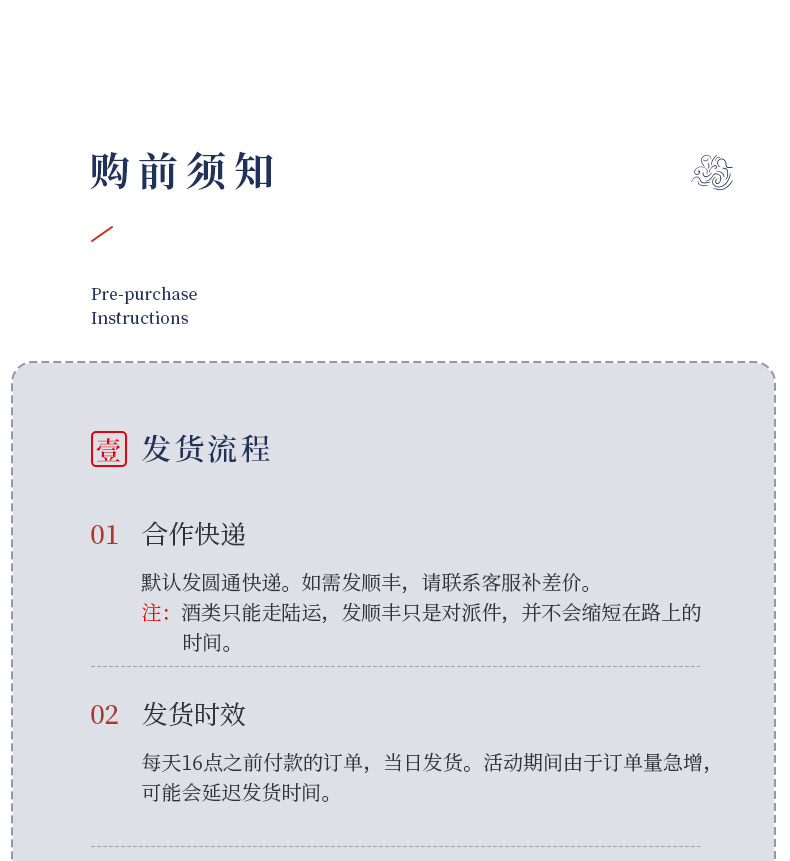 购前须知

Pre-purchase
Instructions

壹 发货流程

01 合作快递

默认发圆通快递。如需发顺丰，请联系客服补差价。
注：酒类只能走陆运，发顺丰只是对派件，并不会缩短在路上的时间。

02 发货时效

每天16点之前付款的订单，当日发货。活动期间由于订单量急增，可能会延迟发货时间。